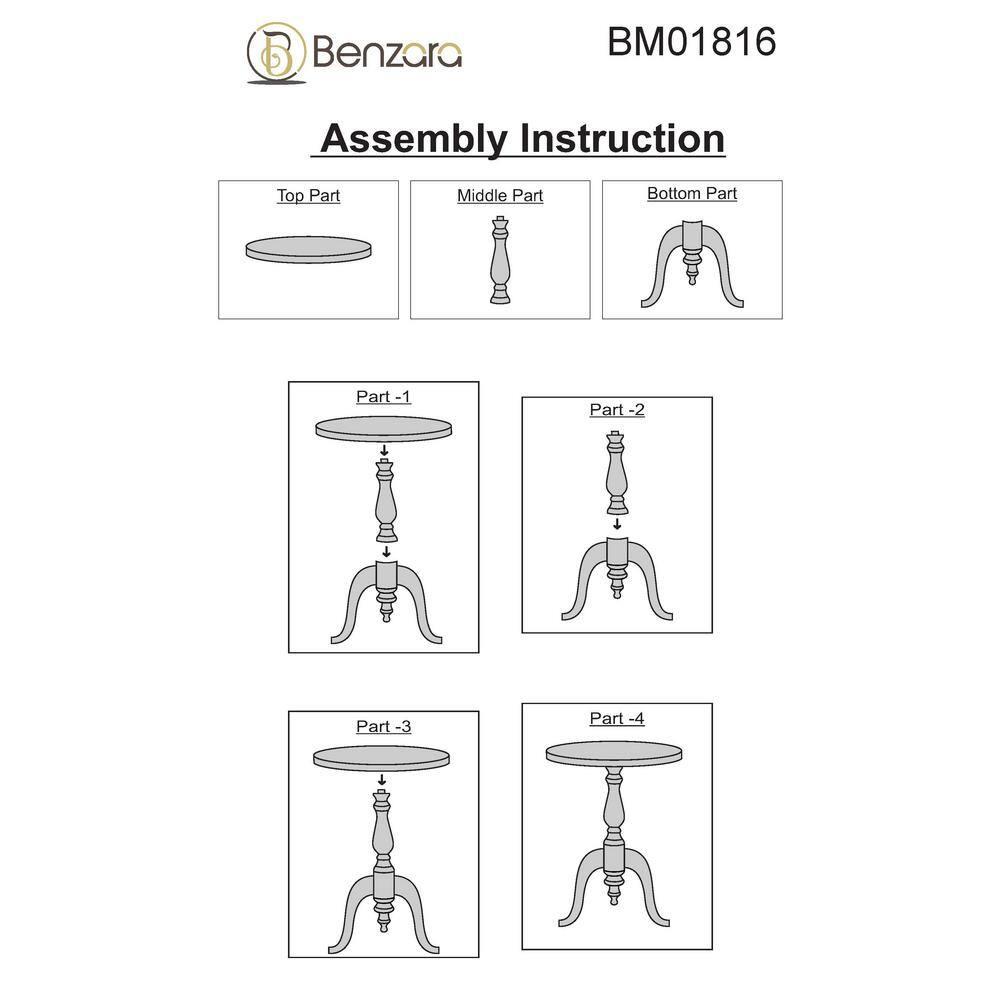 Benzara

BM01816

Assembly Instruction

Top Part

Middle Part

Bottom Part

Part -1

Part -2

Part -3

Part -4